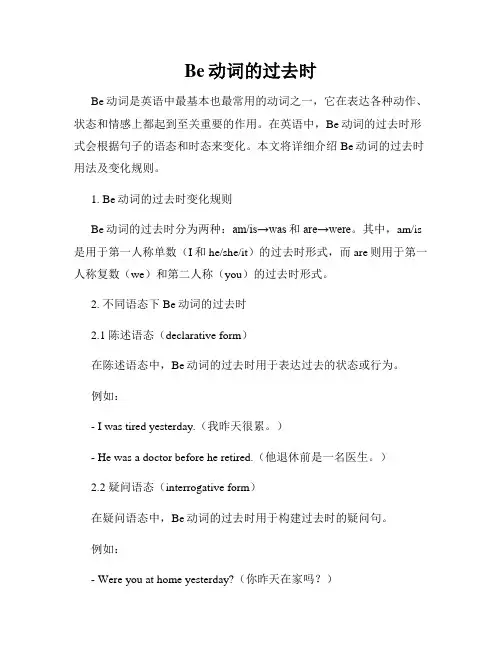 Be 动词的过去时

Be 动词是英语中最基本也最常用的动词之一，它在表达各种动作、状态和情感上都起到至关重要的作用。在英语中，Be 动词的过去时形式会根据句子的语态和时态来变化。本文将详细介绍 Be 动词的过去时用法及变化规则。

1. Be 动词的过去时变化规则

Be 动词的过去时分为两种：am/is→was 和 are→were。其中，am/is 是用于第一人称单数（I 和 he/she/it）的过去时形式，而 are 则用于第一人称复数（we）和第二人称（you）的过去时形式。

2. 不同语态下 Be 动词的过去时

2.1 陈述语态（declarative form）

在陈述语态中，Be 动词的过去时用于表达过去的状态或行为。

例如：

- I was tired yesterday.（我昨天很累。）

- He was a doctor before he retired.（他退休前是一名医生。）

2.2 疑问语态（interrogative form）

在疑问语态中，Be 动词的过去时用于构建过去时的疑问句。

例如：

- Were you at home yesterday?（你昨天在家吗？）